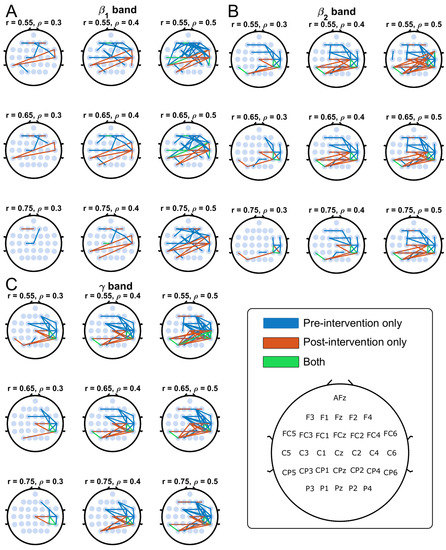 A

$\beta_1$ band

r = 0.55, $\rho$ = 0.3
r = 0.55, $\rho$ = 0.4
r = 0.55, $\rho$ = 0.5

r = 0.65, $\rho$ = 0.3
r = 0.65, $\rho$ = 0.4
r = 0.65, $\rho$ = 0.5

r = 0.75, $\rho$ = 0.3
r = 0.75, $\rho$ = 0.4
r = 0.75, $\rho$ = 0.5

B

$\beta_2$ band

r = 0.55, $\rho$ = 0.3
r = 0.55, $\rho$ = 0.4
r = 0.55, $\rho$ = 0.5

r = 0.65, $\rho$ = 0.3
r = 0.65, $\rho$ = 0.4
r = 0.65, $\rho$ = 0.5

r = 0.75, $\rho$ = 0.3
r = 0.75, $\rho$ = 0.4
r = 0.75, $\rho$ = 0.5

C

$\gamma$ band

r = 0.55, $\rho$ = 0.3
r = 0.55, $\rho$ = 0.4
r = 0.55, $\rho$ = 0.5

r = 0.65, $\rho$ = 0.3
r = 0.65, $\rho$ = 0.4
r = 0.65, $\rho$ = 0.5

r = 0.75, $\rho$ = 0.3
r = 0.75, $\rho$ = 0.4
r = 0.75, $\rho$ = 0.5

Pre-intervention only
Post-intervention only
Both

AFz
F3 F1 Fz F2 F4
FC5 FC3 FC1 FCz FC2 FC4 FC6
C5 C3 C1 Cz C2 C4 C6
CP5 CP3 CP1 CPz CP2 CP4 CP6
P3 P1 Pz P2 P4